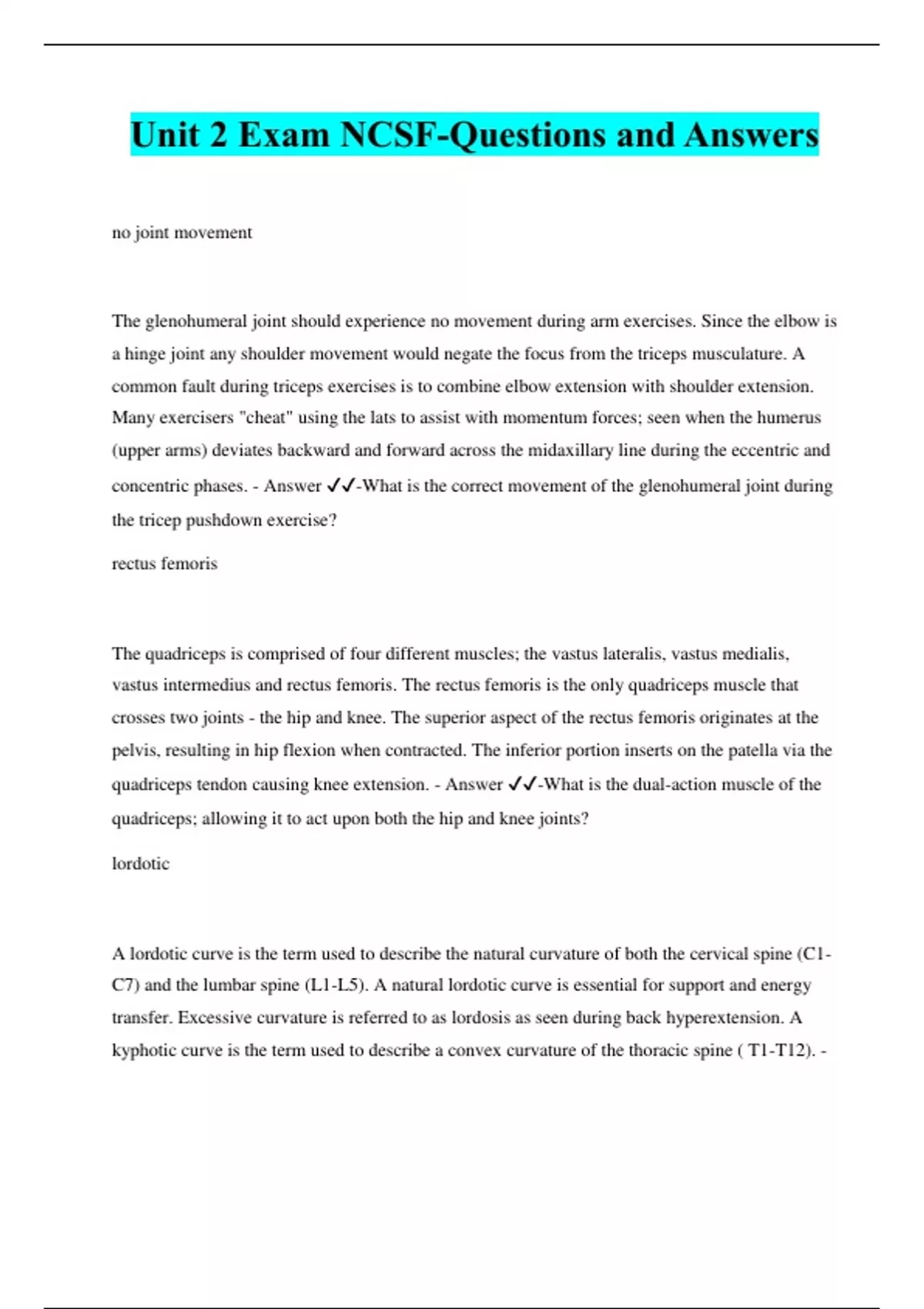 Unit 2 Exam NCSF-Questions and Answers

no joint movement

The glenohumeral joint should experience no movement during arm exercises. Since the elbow is a hinge joint any shoulder movement would negate the focus from the triceps musculature. A common fault during triceps exercises is to combine elbow extension with shoulder extension. Many exercisers "cheat" using the lats to assist with momentum forces; seen when the humerus (upper arms) deviates backward and forward across the midaxillary line during the eccentric and concentric phases. - Answer ✓✓-What is the correct movement of the glenohumeral joint during the tricep pushdown exercise?

rectus femoris

The quadriceps is comprised of four different muscles; the vastus lateralis, vastus medialis, vastus intermedius and rectus femoris. The rectus femoris is the only quadriceps muscle that crosses two joints - the hip and knee. The superior aspect of the rectus femoris originates at the pelvis, resulting in hip flexion when contracted. The inferior portion inserts on the patella via the quadriceps tendon causing knee extension. - Answer ✓✓-What is the dual-action muscle of the quadriceps; allowing it to act upon both the hip and knee joints?

lordotic

A lordotic curve is the term used to describe the natural curvature of both the cervical spine (C1-C7) and the lumbar spine (L1-L5). A natural lordotic curve is essential for support and energy transfer. Excessive curvature is referred to as lordosis as seen during back hyperextension. A kyphotic curve is the term used to describe a convex curvature of the thoracic spine ( T1-T12). -